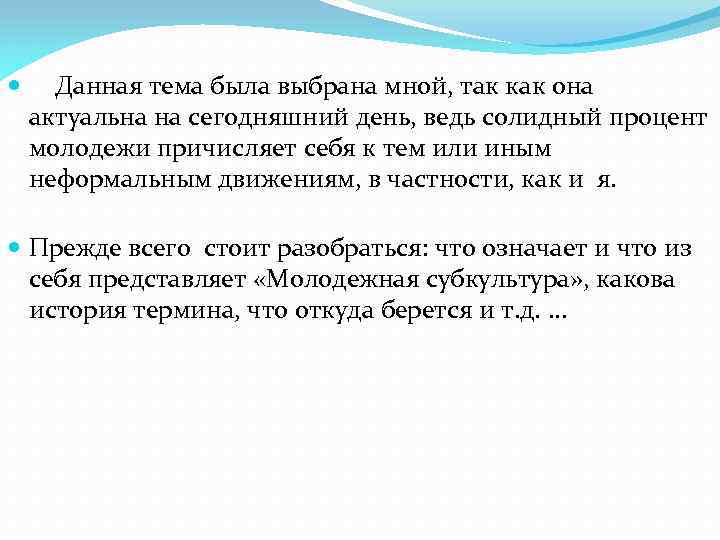 Данная тема была выбрана мной, так как она актуальна на сегодняшний день, ведь солидный процент молодежи причисляет себя к тем или иным неформальным движениям, в частности, как и я.

Прежде всего стоит разобраться: что означает и что из себя представляет «Молодежная субкультура», какова история термина, что откуда берется и т.д. …